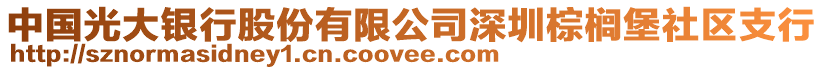 中国光大银行股份有限公司深圳棕榈堡社区支行
http://sznormasidney1.cn.coovee.com